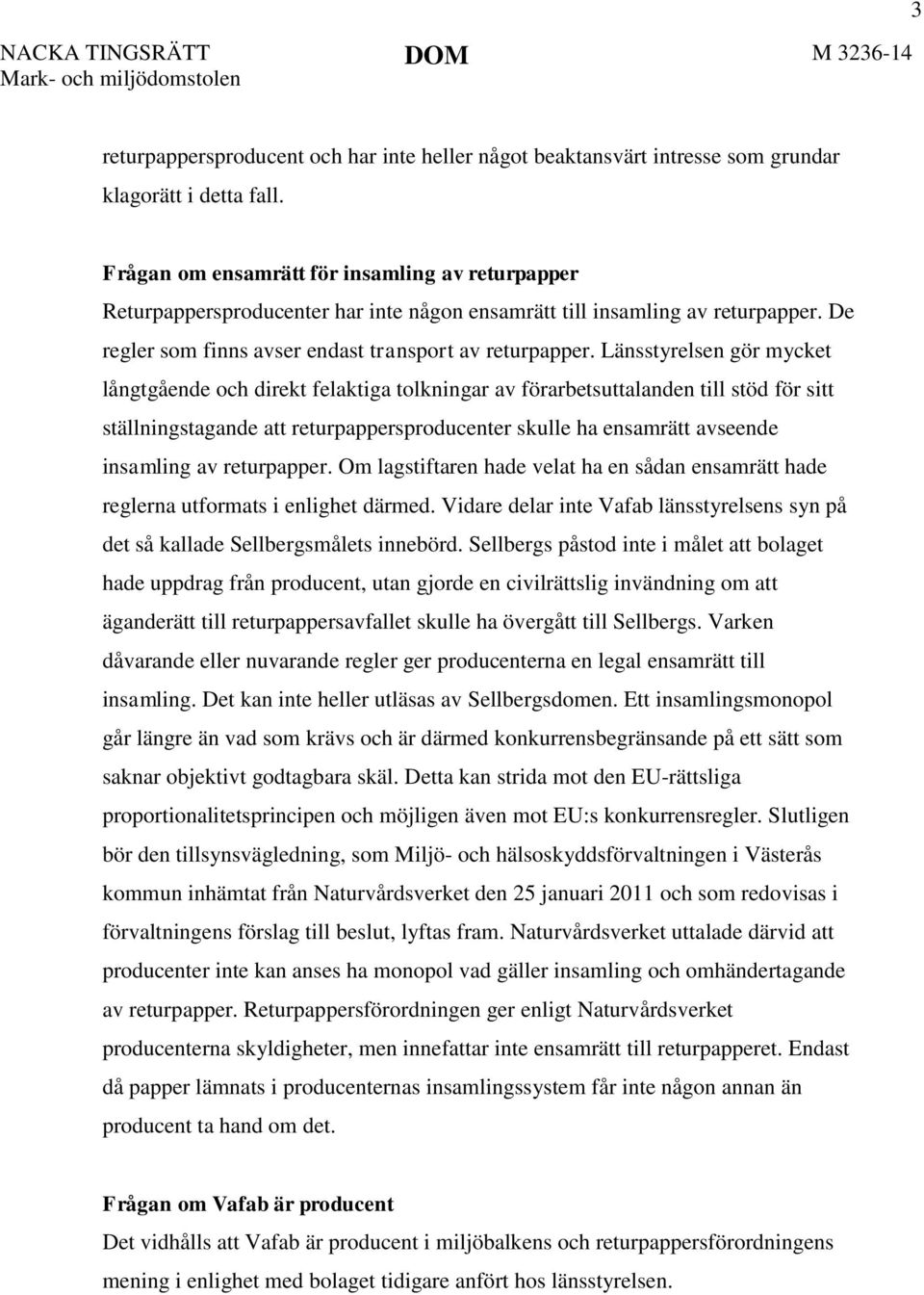 3

NACKA TINGSRÄTT
Mark- och miljödomstolen

DOM

M 3236-14

returpappersproducent och har inte heller något beaktansvärt intresse som grundar klagorätt i detta fall.

Frågan om ensamrätt för insamling av returpapper
Returpappersproducenter har inte någon ensamrätt till insamling av returpapper. De regler som finns avser endast transport av returpapper. Länsstyrelsen gör mycket långtgående och direkt felaktiga tolkningar av förarbetsuttalanden till stöd för sitt ställningstagande att returpappersproducenter skulle ha ensamrätt avseende insamling av returpapper. Om lagstiftaren hade velat ha en sådan ensamrätt hade reglerna utformats i enlighet därmed. Vidare delar inte Vafab länsstyrelsens syn på det så kallade Sellbergsmålets innebörd. Sellbergs påstod inte i målet att bolaget hade uppdrag från producent, utan gjorde en civilrättslig invändning om att äganderätt till returpappersavfallet skulle ha övergått till Sellbergs. Varken dåvarande eller nuvarande regler ger producenterna en legal ensamrätt till insamling. Det kan inte heller utläsas av Sellbergsdomen. Ett insamlingsmonopol går längre än vad som krävs och är därmed konkurrensbegränsande på ett sätt som saknar objektivt godtagbara skäl. Detta kan strida mot den EU-rättsliga proportionalitetsprincipen och möjligen även mot EU:s konkurrensregler. Slutligen bör den tillsynsvägledning, som Miljö- och hälsoskyddsförvaltningen i Västerås kommun inhämtat från Naturvårdsverket den 25 januari 2011 och som redovisas i förvaltningens förslag till beslut, lyftas fram. Naturvårdsverket uttalade därvid att producenter inte kan anses ha monopol vad gäller insamling och omhändertagande av returpapper. Returpappersförordningen ger enligt Naturvårdsverket producenterna skyldigheter, men innefattar inte ensamrätt till returpapperet. Endast då papper lämnats i producenternas insamlingssystem får inte någon annan än producent ta hand om det.

Frågan om Vafab är producent
Det vidhålls att Vafab är producent i miljöbalkens och returpappersförordningens mening i enlighet med bolaget tidigare anfört hos länsstyrelsen.